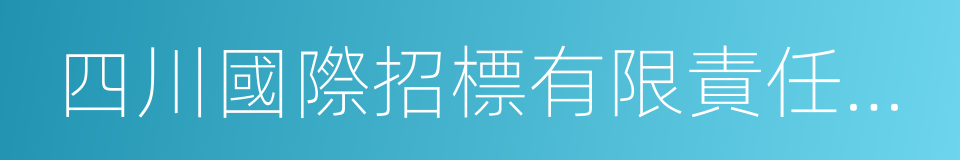 四川國際招標有限責任...